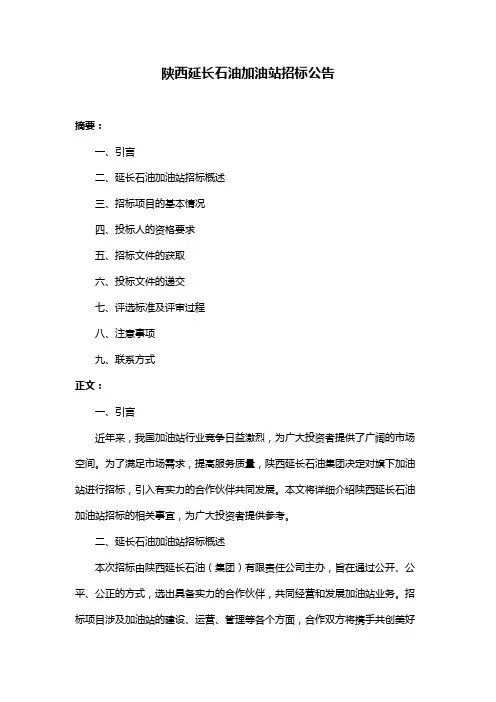 陕西延长石油加油站招标公告

摘要：

一、引言

二、延长石油加油站招标概述

三、招标项目的基本情况

四、投标人的资格要求

五、招标文件的获取

六、投标文件的递交

七、评选标准及评审过程

八、注意事项

九、联系方式

正文：

一、引言

近年来，我国加油站行业竞争日益激烈，为广大投资者提供了广阔的市场空间。为了满足市场需求，提高服务质量，陕西延长石油集团决定对旗下加油站进行招标，引入有实力的合作伙伴共同发展。本文将详细介绍陕西延长石油加油站招标的相关事宜，为广大投资者提供参考。

二、延长石油加油站招标概述

本次招标由陕西延长石油（集团）有限责任公司主办，旨在通过公开、公平、公正的方式，选出具备实力的合作伙伴，共同经营和发展加油站业务。招标项目涉及加油站的建设、运营、管理等各个方面，合作双方将携手共创美好